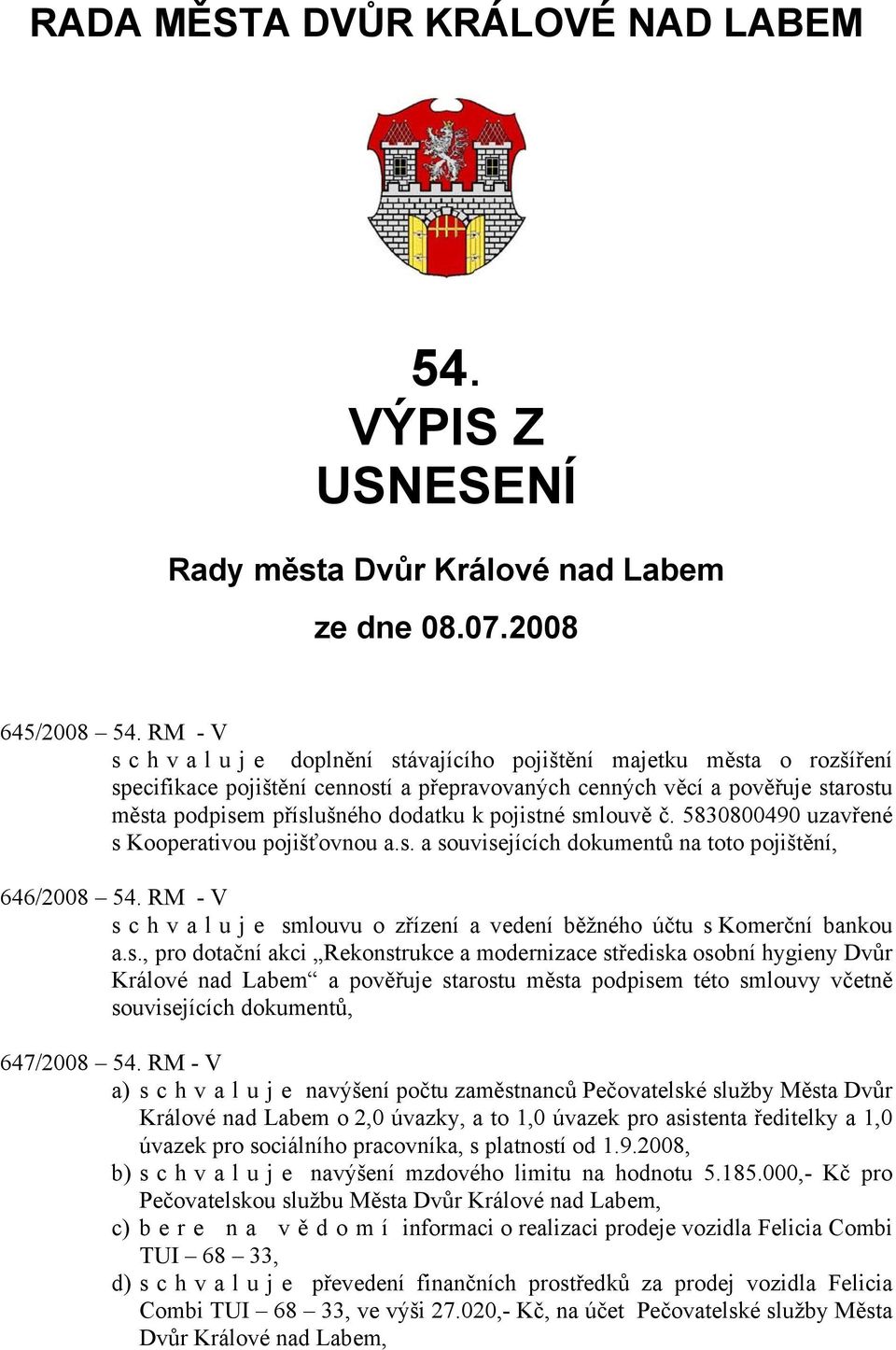 RADA MĚSTA DVŮR KRÁLOVÉ NAD LABEM

54.
VÝPIS Z
USNESENÍ

Rady města Dvůr Králové nad Labem

ze dne 08.07.2008

645/2008 – 54. RM - V
s c h v a l u j e doplnění stávajícího pojištění majetku města o rozšíření specifikace pojištění cenností a přepravovaných cenných věcí a pověřuje starostu města podpisem příslušného dodatku k pojistné smlouvě č. 5830800490 uzavřené s Kooperativou pojišťovnou a.s. a souvisejících dokumentů na toto pojištění,

646/2008 – 54. RM - V
s c h v a l u j e smlouvu o zřízení a vedení běžného účtu s Komerční bankou a.s., pro dotační akci „Rekonstrukce a modernizace střediska osobní hygieny Dvůr Králové nad Labem“ a pověřuje starostu města podpisem této smlouvy včetně souvisejících dokumentů,

647/2008 – 54. RM - V
a) s c h v a l u j e navýšení počtu zaměstnanců Pečovatelské služby Města Dvůr Králové nad Labem o 2,0 úvazky, a to 1,0 úvazek pro asistenta ředitelky a 1,0 úvazek pro sociálního pracovníka, s platností od 1.9.2008,
b) s c h v a l u j e navýšení mzdového limitu na hodnotu 5.185.000,- Kč pro Pečovatelskou službu Města Dvůr Králové nad Labem,
c) b e r e n a v ě d o m í informaci o realizaci prodeje vozidla Felicia Combi TUI – 68 – 33,
d) s c h v a l u j e převedení finančních prostředků za prodej vozidla Felicia Combi TUI – 68 – 33, ve výši 27.020,- Kč, na účet Pečovatelské služby Města Dvůr Králové nad Labem,